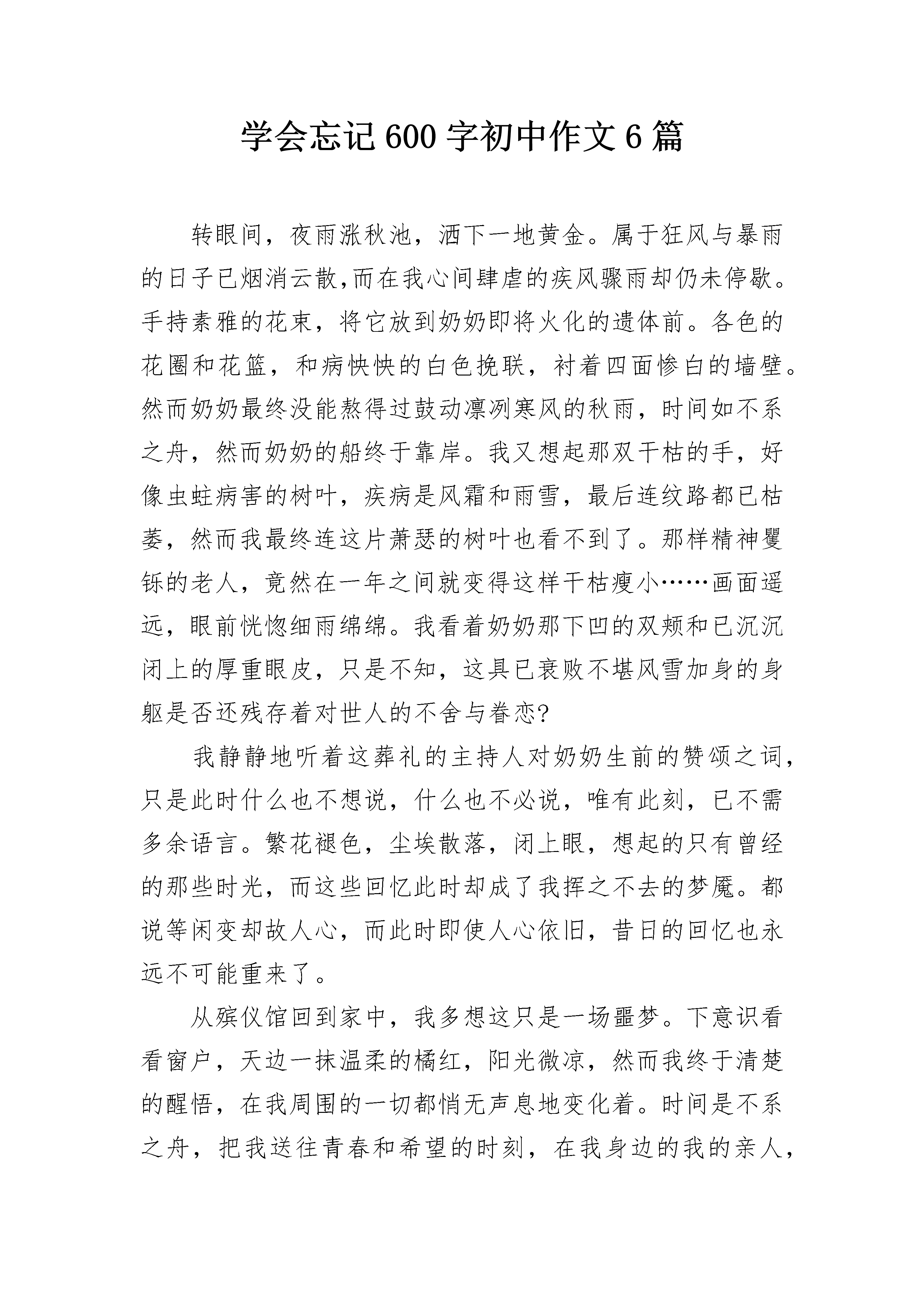 学会忘记600字初中作文6篇

转眼间，夜雨涨秋池，洒下一地黄金。属于狂风与暴雨的日子已烟消云散,而在我心间肆虐的疾风骤雨却仍未停歇。手持素雅的花束，将它放到奶奶即将火化的遗体前。各色的花圈和花篮，和病怏怏的白色挽联，衬着四面惨白的墙壁。然而奶奶最终没能熬得过鼓动凛冽寒风的秋雨，时间如不系之舟，然而奶奶的船终于靠岸。我又想起那双干枯的手，好像虫蛀病害的树叶，疾病是风霜和雨雪，最后连纹路都已枯萎，然而我最终连这片萧瑟的树叶也看不到了。那样精神矍铄的老人，竟然在一年之间就变得这样干枯瘦小……画面遥远，眼前恍惚细雨绵绵。我看着奶奶那下凹的双颊和已沉沉闭上的厚重眼皮，只是不知，这具已衰败不堪风雪加身的身躯是否还残存着对世人的不舍与眷恋?

我静静地听着这葬礼的主持人对奶奶生前的赞颂之词，只是此时什么也不想说，什么也不必说，唯有此刻，已不需多余语言。繁花褪色，尘埃散落，闭上眼，想起的只有曾经的那些时光，而这些回忆此时却成了我挥之不去的梦魇。都说等闲变却故人心，而此时即使人心依旧，昔日的回忆也永远不可能重来了。

从殡仪馆回到家中，我多想这只是一场噩梦。下意识看看窗户，天边一抹温柔的橘红，阳光微凉，然而我终于清楚的醒悟，在我周围的一切都悄无声息地变化着。时间是不系之舟，把我送往青春和希望的时刻，在我身边的我的亲人，